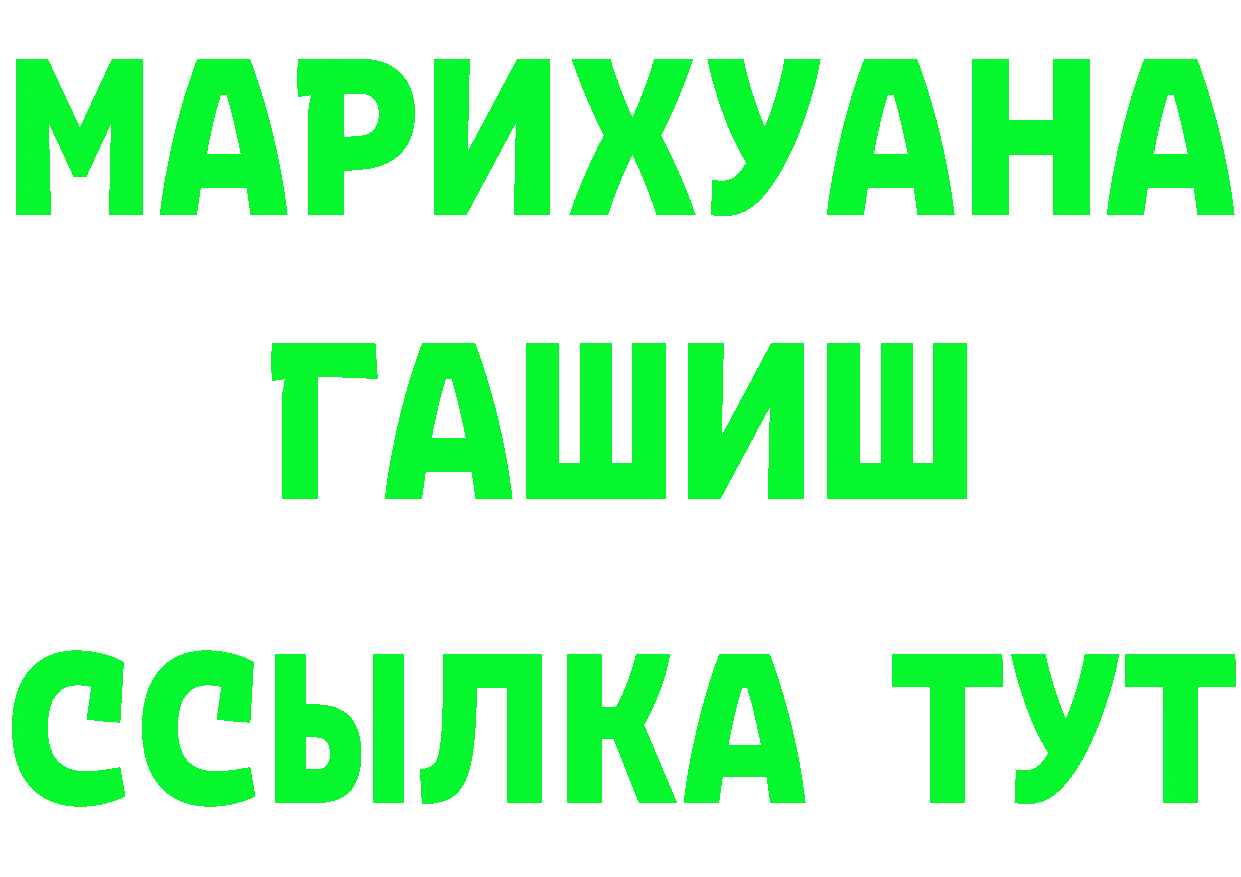 МАРИХУАНА
ГАШИШ
ССЫЛКА ТУТ